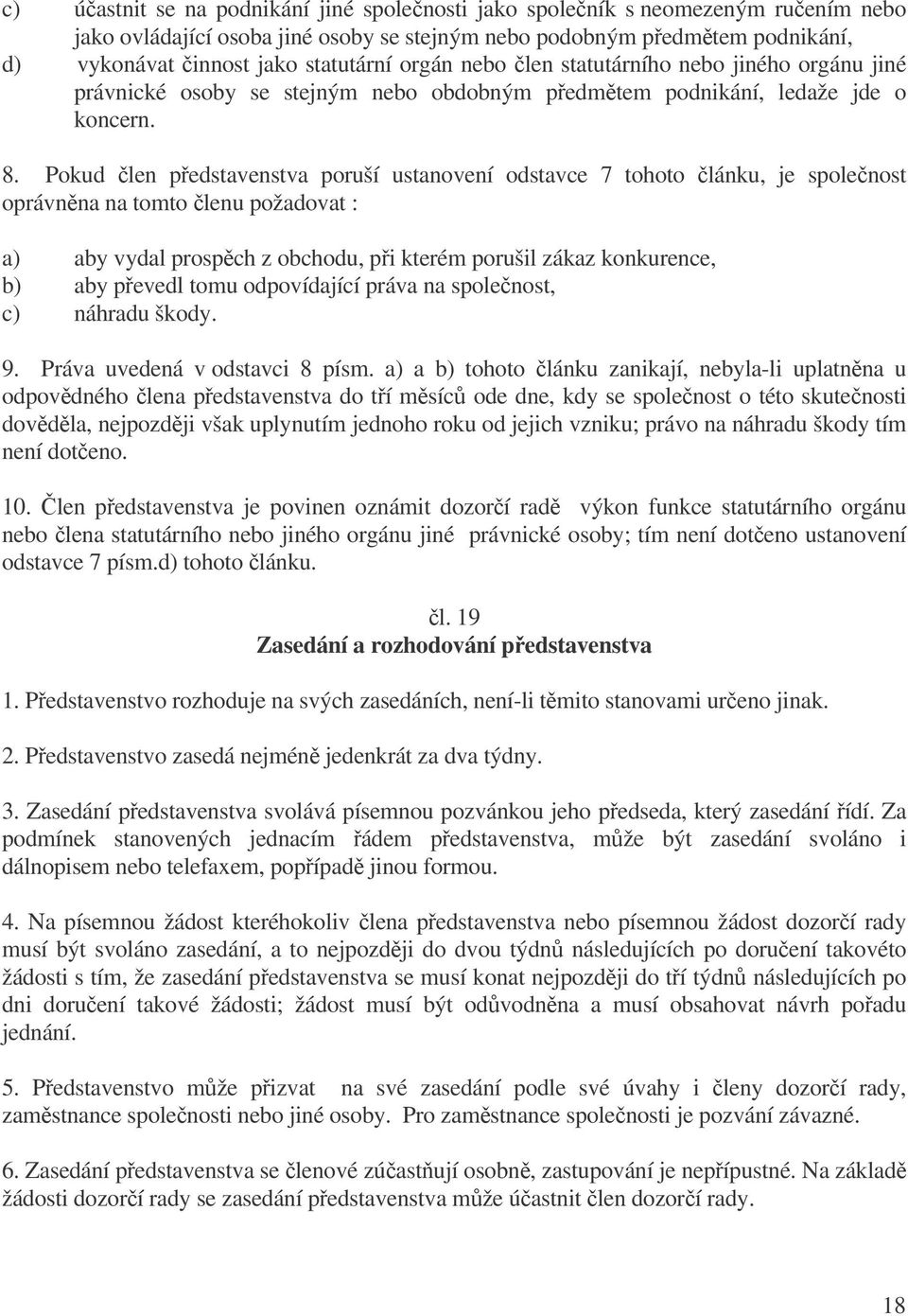 c) účastnit se na podnikání jiné společnosti jako společník s neomezeným ručením nebo jako ovládající osoba jiné osoby se stejným nebo podobným předmětem podnikání,
d) vykonávat činnost jako statutární orgán nebo člen statutárního nebo jiného orgánu jiné právnické osoby se stejným nebo obdobným předmětem podnikání, ledaže jde o koncern.

8. Pokud člen představenstva poruší ustanovení odstavce 7 tohoto článku, je společnost oprávněna na tomto členu požadovat :

a) aby vydal prospěch z obchodu, při kterém porušil zákaz konkurence,
b) aby převedl tomu odpovídající práva na společnost,
c) náhradu škody.

9. Práva uvedená v odstavci 8 písm. a) a b) tohoto článku zanikají, nebyla-li uplatněna u odpovědného člena představenstva do tří měsíců ode dne, kdy se společnost o této skutečnosti dověděla, nejpozději však uplynutím jednoho roku od jejich vzniku; právo na náhradu škody tím není dotčeno.

10. Člen představenstva je povinen oznámit dozorčí radě výkon funkce statutárního orgánu nebo člena statutárního nebo jiného orgánu jiné právnické osoby; tím není dotčeno ustanovení odstavce 7 písm.d) tohoto článku.

čl. 19
Zasedání a rozhodování představenstva

1. Představenstvo rozhoduje na svých zasedáních, není-li těmito stanovami určeno jinak.

2. Představenstvo zasedá nejméně jedenkrát za dva týdny.

3. Zasedání představenstva svolává písemnou pozvánkou jeho předseda, který zasedání řídí. Za podmínek stanovených jednacím řádem představenstva, může být zasedání svoláno i dálnopisem nebo telefaxem, popřípadě jinou formou.

4. Na písemnou žádost kteréhokoliv člena představenstva nebo písemnou žádost dozorčí rady musí být svoláno zasedání, a to nejpozději do dvou týdnů následujících po doručení takovéto žádosti s tím, že zasedání představenstva se musí konat nejpozději do tří týdnů následujících po dni doručení takové žádosti; žádost musí být odůvodněna a musí obsahovat návrh pořadu jednání.

5. Představenstvo může přizvat na své zasedání podle své úvahy i členy dozorčí rady, zaměstnance společnosti nebo jiné osoby. Pro zaměstnance společnosti je pozvání závazné.

6. Zasedání představenstva se členové zúčastňují osobně, zastupování je nepřípustné. Na základě žádosti dozorčí rady se zasedání představenstva může účastnit člen dozorčí rady.

18